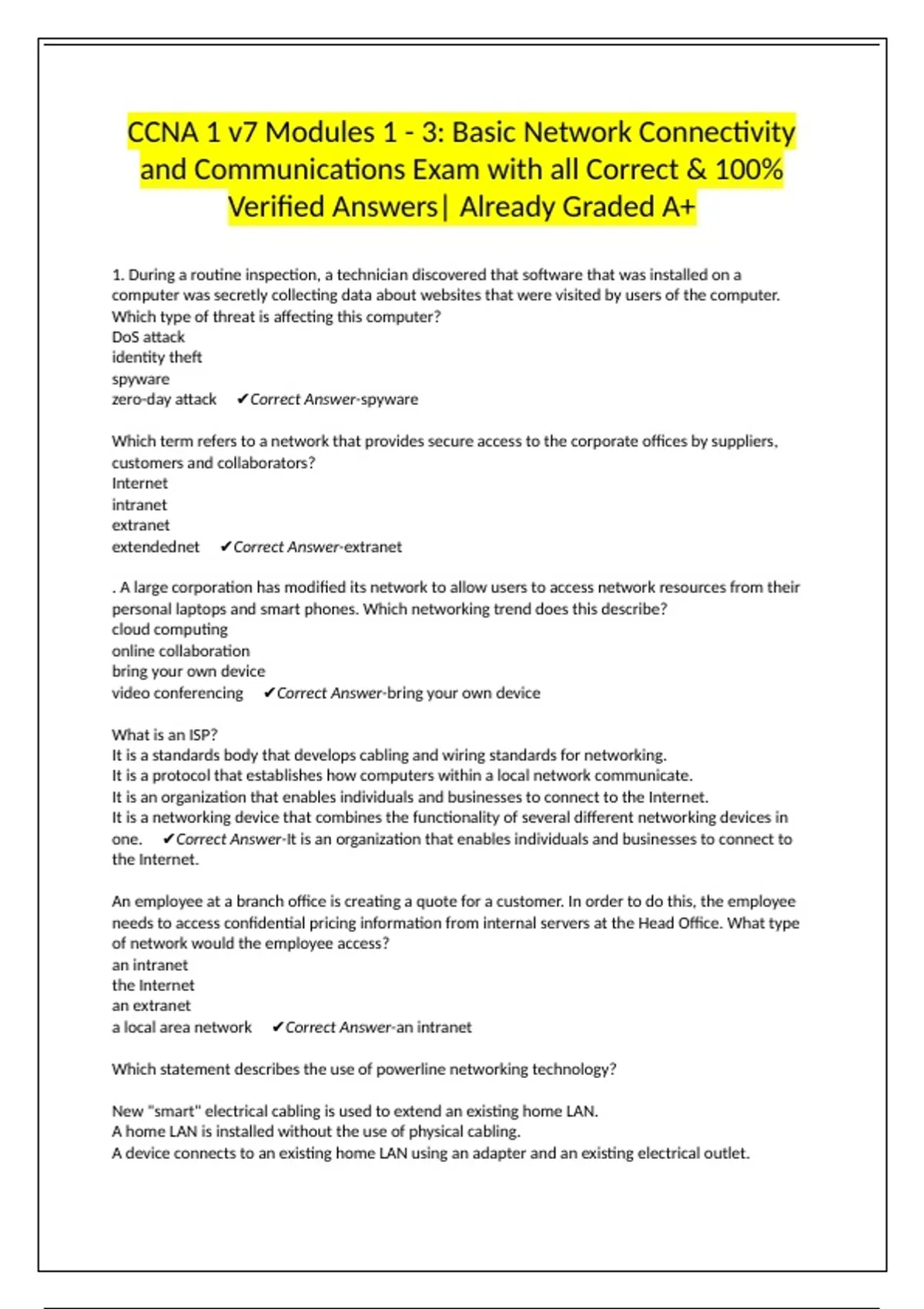 CCNA 1 v7 Modules 1 - 3: Basic Network Connectivity and Communications Exam with all Correct & 100% Verified Answers| Already Graded A+

1. During a routine inspection, a technician discovered that software that was installed on a computer was secretly collecting data about websites that were visited by users of the computer. Which type of threat is affecting this computer?
DoS attack
identity theft
spyware
zero-day attack ✔Correct Answer-spyware

Which term refers to a network that provides secure access to the corporate offices by suppliers, customers and collaborators?
Internet
intranet
extranet
extendednet ✔Correct Answer-extranet

. A large corporation has modified its network to allow users to access network resources from their personal laptops and smart phones. Which networking trend does this describe?
cloud computing
online collaboration
bring your own device
video conferencing ✔Correct Answer-bring your own device

What is an ISP?
It is a standards body that develops cabling and wiring standards for networking.
It is a protocol that establishes how computers within a local network communicate.
It is an organization that enables individuals and businesses to connect to the Internet.
It is a networking device that combines the functionality of several different networking devices in one. ✔Correct Answer-It is an organization that enables individuals and businesses to connect to the Internet.

An employee at a branch office is creating a quote for a customer. In order to do this, the employee needs to access confidential pricing information from internal servers at the Head Office. What type of network would the employee access?
an intranet
the Internet
an extranet
a local area network ✔Correct Answer-an intranet

Which statement describes the use of powerline networking technology?

New "smart" electrical cabling is used to extend an existing home LAN.
A home LAN is installed without the use of physical cabling.
A device connects to an existing home LAN using an adapter and an existing electrical outlet.